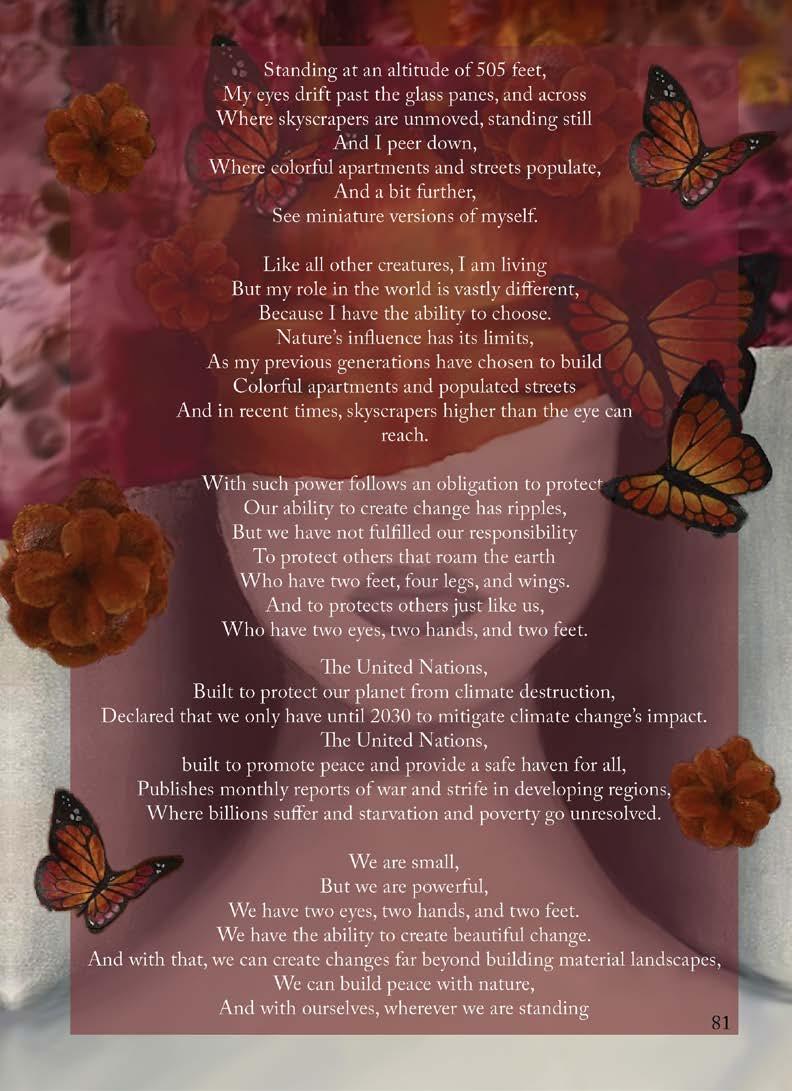 Standing at an altitude of 505 feet,
My eyes drift past the glass panes, and across
Where skyscrapers are unmoved, standing still
And I peer down,
Where colorful apartments and streets populate,
And a bit further,
See miniature versions of myself.

Like all other creatures, I am living
But my role in the world is vastly different,
Because I have the ability to choose.
Nature's influence has its limits,
As my previous generations have chosen to build
Colorful apartments and populated streets
And in recent times, skyscrapers higher than the eye can reach.

With such power follows an obligation to protect
Our ability to create change has ripples,
But we have not fulfilled our responsibility
To protect others that roam the earth
Who have two feet, four legs, and wings.
And to protects others just like us,
Who have two eyes, two hands, and two feet.

The United Nations,
Built to protect our planet from climate destruction,
Declared that we only have until 2030 to mitigate climate change's impact.
The United Nations,
built to promote peace and provide a safe haven for all,
Publishes monthly reports of war and strife in developing regions,
Where billions suffer and starvation and poverty go unresolved.

We are small,
But we are powerful,
We have two eyes, two hands, and two feet.
We have the ability to create beautiful change.
And with that, we can create changes far beyond building material landscapes,
We can build peace with nature,
And with ourselves, wherever we are standing

81